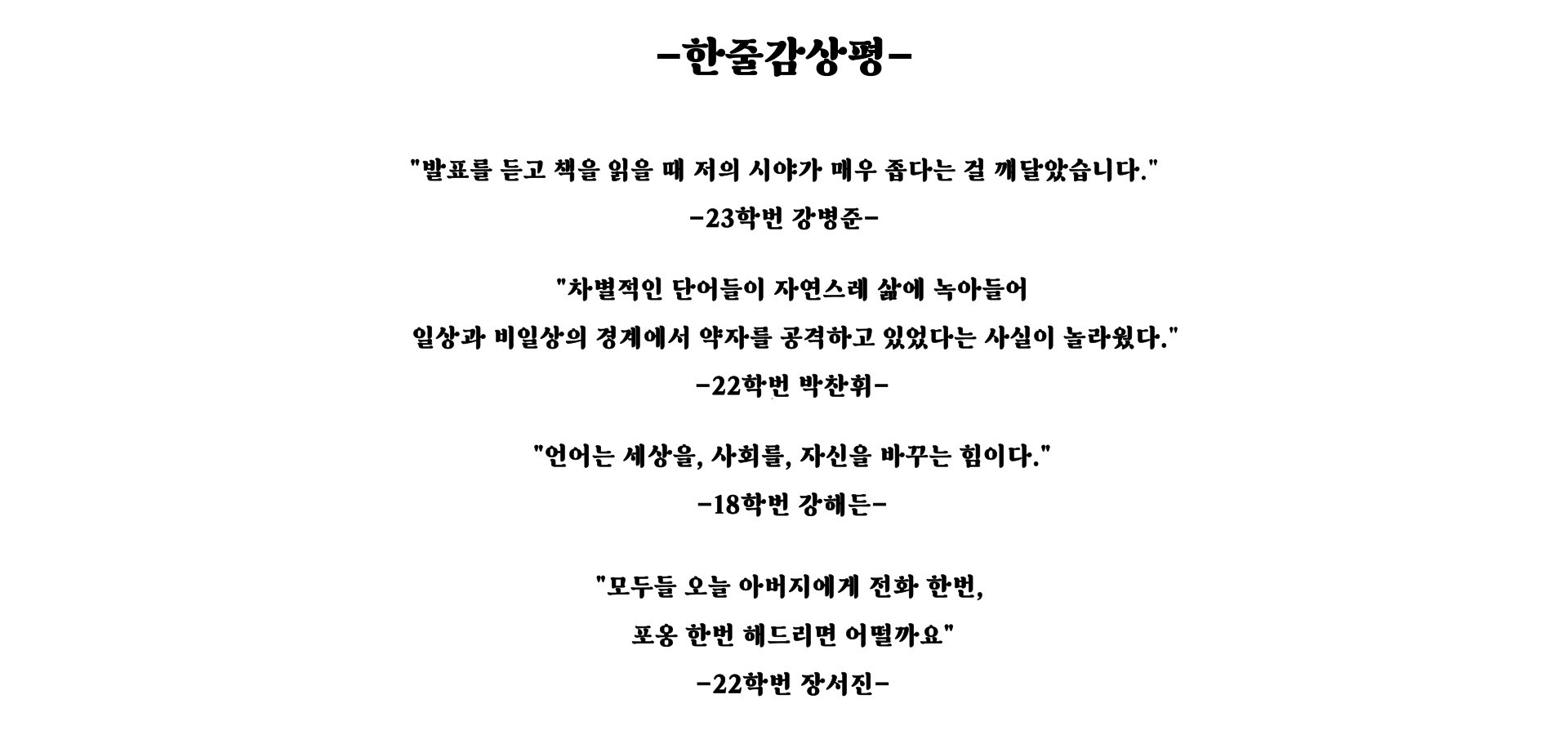 -한줄감상평-

"발표를 듣고 책을 읽을 때 저의 시야가 매우 좁다는 걸 깨달았습니다."

-23학번 강병준-

"차별적인 단어들이 자연스레 삶에 녹아들어

일상과 비일상의 경계에서 약자를 공격하고 있었다는 사실이 놀라웠다."

-22학번 박찬휘-

"언어는 세상을, 사회를, 자신을 바꾸는 힘이다."

-18학번 강해든-

"모두들 오늘 아버지에게 전화 한번,

포옹 한번 해드리면 어떨까요"

-22학번 장서진-